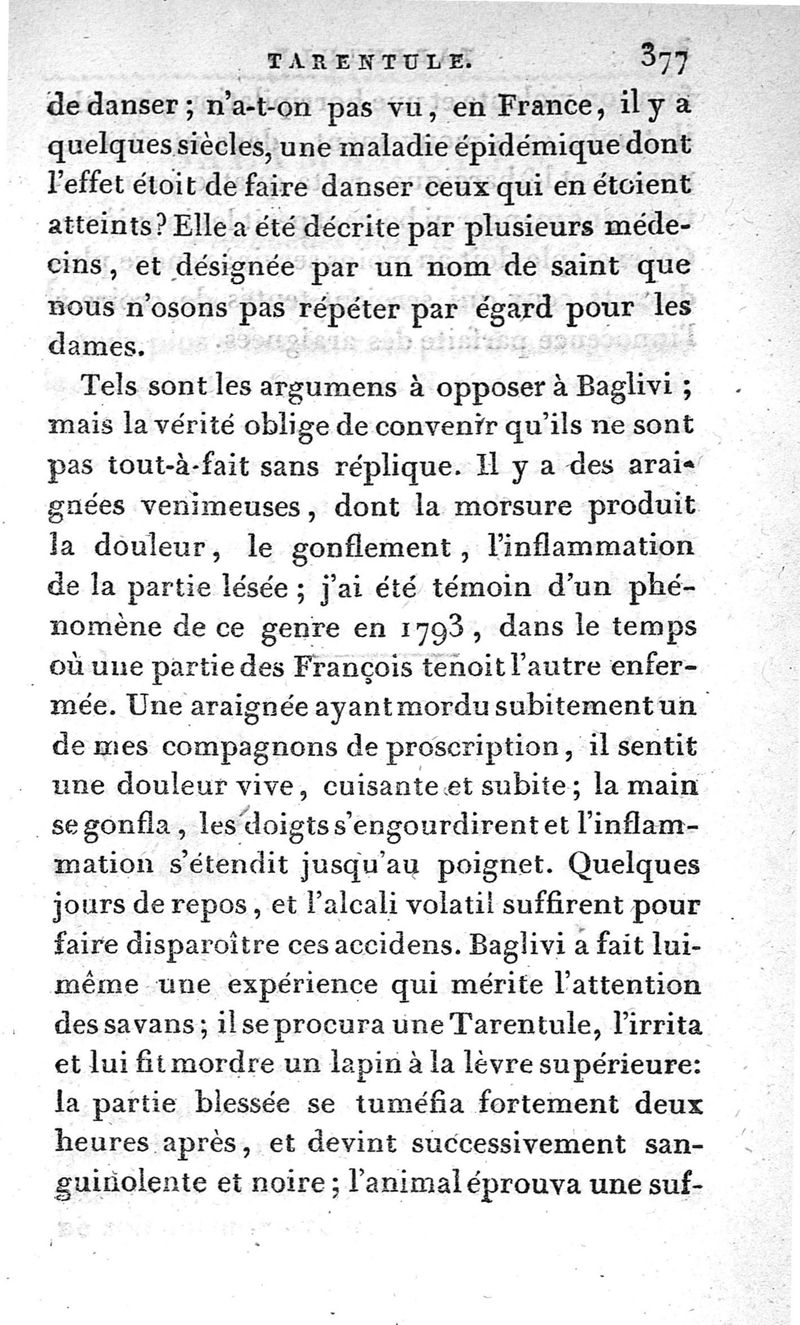 TARENTULE. 377

de danser ; n'a-t-on pas vu, en France, il y a quelques siècles, une maladie épidémique dont l'effet étoit de faire danser ceux qui en étoient atteints? Elle a été décrite par plusieurs médecins, et désignée par un nom de saint que nous n'osons pas répéter par égard pour les dames.

Tels sont les argumens à opposer à Baglivi ; mais la vérité oblige de convenir qu'ils ne sont pas tout-à-fait sans réplique. Il y a des araignées venimeuses, dont la morsure produit la douleur, le gonflement, l'inflammation de la partie lésée ; j'ai été témoin d'un phénomène de ce genre en 1793, dans le temps où une partie des François tenoit l'autre enfermée. Une araignée ayant mordu subitement un de mes compagnons de proscription, il sentit une douleur vive, cuisante et subite ; la main se gonfla, les doigts s'engourdirent et l'inflammation s'étendit jusqu'au poignet. Quelques jours de repos, et l'alcali volatil suffirent pour faire disparoître ces accidens. Baglivi a fait lui-même une expérience qui mérite l'attention des savans ; il se procura une Tarentule, l'irrita et lui fit mordre un lapin à la lèvre supérieure: la partie blessée se tuméfia fortement deux heures après, et devint successivement sanguinolente et noire ; l'animal éprouva une suf-